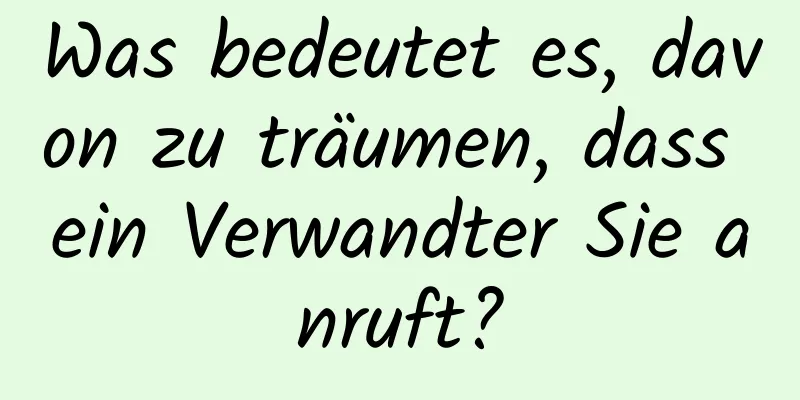 Was bedeutet es, davon zu träumen, dass ein Verwandter Sie anruft?